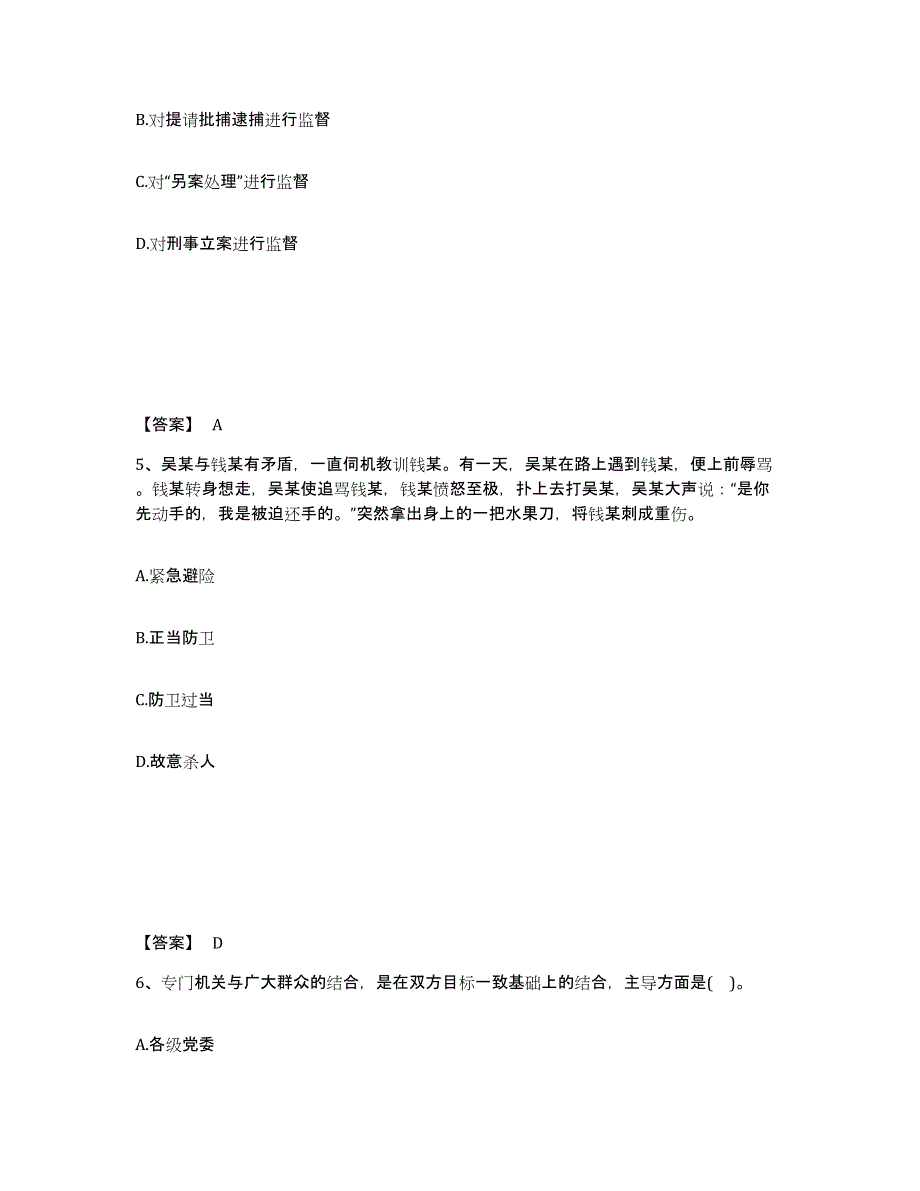 B.对提请批捕逮捕进行监督

C.对“另案处理”进行监督

D.对刑事立案进行监督

【答案】 A

5、吴某与钱某有矛盾，一直伺机教训钱某。有一天，吴某在路上遇到钱某，便上前辱骂。钱某转身想走，吴某使追骂钱某，钱某愤怒至极，扑上去打吴某，吴某大声说：“是你先动手的，我是被迫还手的。”突然拿出身上的一把水果刀，将钱某刺成重伤。

A.紧急避险

B.正当防卫

C.防卫过当

D.故意杀人

【答案】 D

6、专门机关与广大群众的结合，是在双方目标一致基础上的结合，主导方面是( )。

A.各级党委